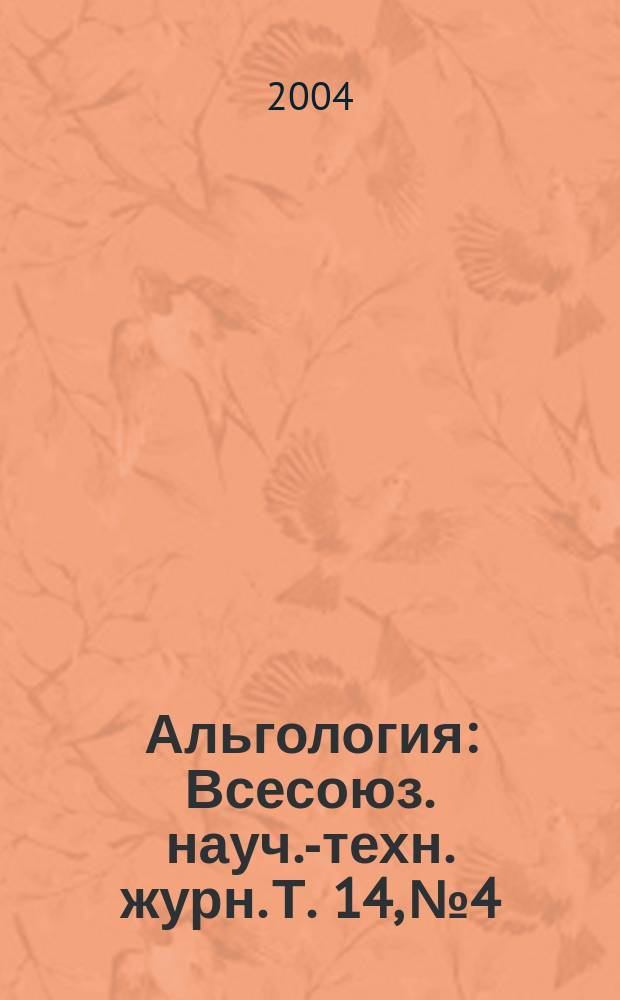 2004

Альгология: Всесоюз. науч.-техн. журн. Т. 14, №4